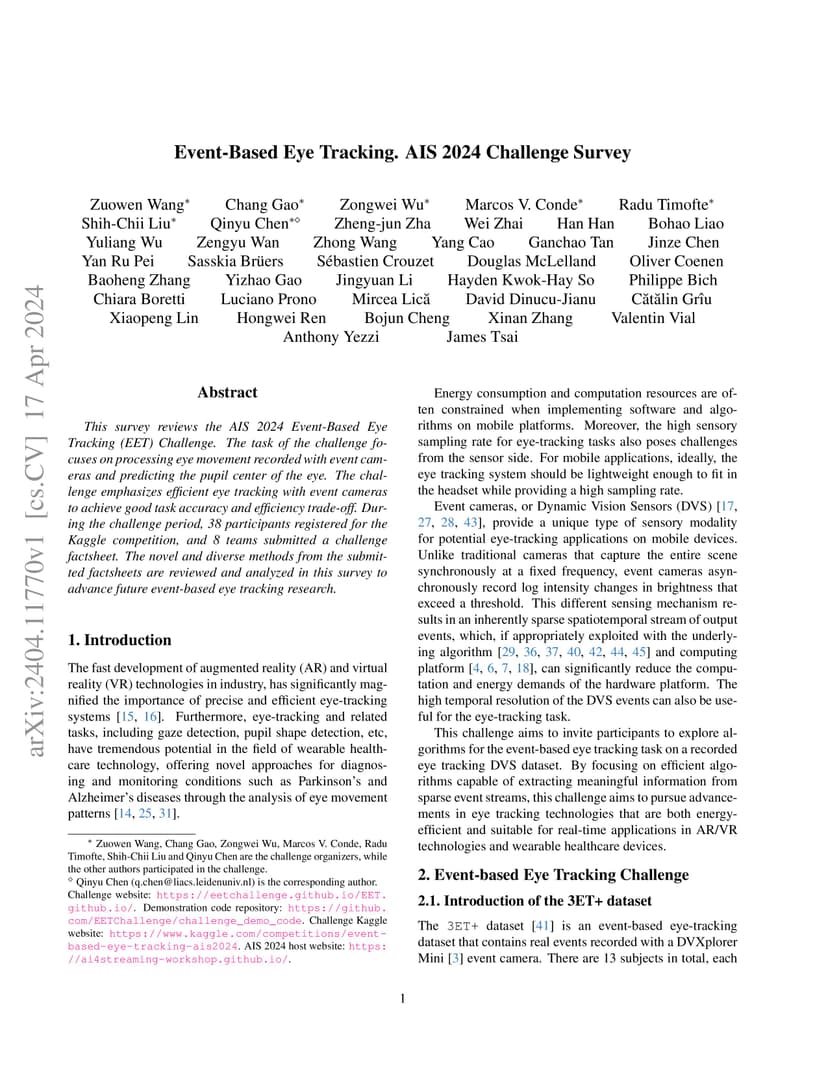 arXiv:2404.11770v1 [cs.CV] 17 Apr 2024

Event-Based Eye Tracking. AIS 2024 Challenge Survey

Zuowen Wang* Chang Gao* Zongwei Wu* Marcos V. Conde* Radu Timofte* Shih-Chii Liu* Qinyu Chen*◇ Zheng-jun Zha Wei Zhai Han Han Bohao Liao Yuliang Wu Zengyu Wan Zhong Wang Yang Cao Ganchao Tan Jinze Chen Yan Ru Pei Sasskia Brüers Sébastien Crouzet Douglas McLelland Oliver Coenen Baoheng Zhang Yizhao Gao Jingyuan Li Hayden Kwok-Hay So Philippe Bich Chiara Boretti Luciano Prono Mircea Lică David Dinucu-Jianu Cătălin Grîu Xiaopeng Lin Hongwei Ren Bojun Cheng Xinan Zhang Valentin Vial Anthony Yezzi James Tsai

Abstract

This survey reviews the AIS 2024 Event-Based Eye Tracking (EET) Challenge. The task of the challenge focuses on processing eye movement recorded with event cameras and predicting the pupil center of the eye. The challenge emphasizes efficient eye tracking with event cameras to achieve good task accuracy and efficiency trade-off. During the challenge period, 38 participants registered for the Kaggle competition, and 8 teams submitted a challenge factsheet. The novel and diverse methods from the submitted factsheets are reviewed and analyzed in this survey to advance future event-based eye tracking research.

1. Introduction

The fast development of augmented reality (AR) and virtual reality (VR) technologies in industry, has significantly magnified the importance of precise and efficient eye-tracking systems [15, 16]. Furthermore, eye-tracking and related tasks, including gaze detection, pupil shape detection, etc, have tremendous potential in the field of wearable healthcare technology, offering novel approaches for diagnosing and monitoring conditions such as Parkinson's and Alzheimer's diseases through the analysis of eye movement patterns [14, 25, 31].

* Zuowen Wang, Chang Gao, Zongwei Wu, Marcos V. Conde, Radu Timofte, Shih-Chii Liu and Qinyu Chen are the challenge organizers, while the other authors participated in the challenge.
◇ Qinyu Chen (q.chen@liacs.leidenuniv.nl) is the corresponding author. Challenge website: https://eetchallenge.github.io/EET.github.io/. Demonstration code repository: https://github.com/EETChallenge/challenge_demo_code. Challenge Kaggle website: https://www.kaggle.com/competitions/event-based-eye-tracking-ais2024. AIS 2024 host website: https://ai4streaming-workshop.github.io/.

Energy consumption and computation resources are often constrained when implementing software and algorithms on mobile platforms. Moreover, the high sensory sampling rate for eye-tracking tasks also poses challenges from the sensor side. For mobile applications, ideally, the eye tracking system should be lightweight enough to fit in the headset while providing a high sampling rate.

Event cameras, or Dynamic Vision Sensors (DVS) [17, 27, 28, 43], provide a unique type of sensory modality for potential eye-tracking applications on mobile devices. Unlike traditional cameras that capture the entire scene synchronously at a fixed frequency, event cameras asynchronously record log intensity changes in brightness that exceed a threshold. This different sensing mechanism results in an inherently sparse spatiotemporal stream of output events, which, if appropriately exploited with the underlying algorithm [29, 36, 37, 40, 42, 44, 45] and computing platform [4, 6, 7, 18], can significantly reduce the computation and energy demands of the hardware platform. The high temporal resolution of the DVS events can also be useful for the eye-tracking task.

This challenge aims to invite participants to explore algorithms for the event-based eye tracking task on a recorded eye tracking DVS dataset. By focusing on efficient algorithms capable of extracting meaningful information from sparse event streams, this challenge aims to pursue advancements in eye tracking technologies that are both energy-efficient and suitable for real-time applications in AR/VR technologies and wearable healthcare devices.

2. Event-based Eye Tracking Challenge

2.1. Introduction of the 3ET+ dataset

The 3ET+ dataset [41] is an event-based eye-tracking dataset that contains real events recorded with a DVXplorer Mini [3] event camera. There are 13 subjects in total, each

1